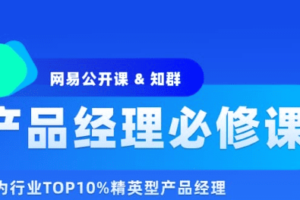 网易公开课 & 知群

产品经理必修课

为行业TOP10%精英型产品经理